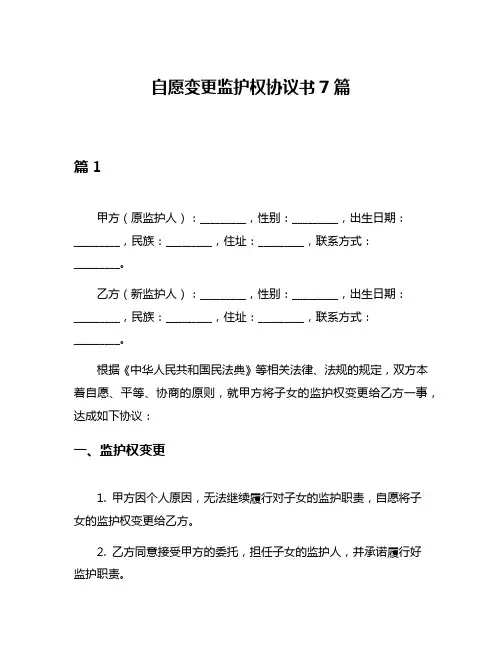 自愿变更监护权协议书 7 篇

篇 1

甲方（原监护人）：________，性别：________，出生日期：________，民族：________，住址：________，联系方式：________。

乙方（新监护人）：________，性别：________，出生日期：________，民族：________，住址：________，联系方式：________。

根据《中华人民共和国民法典》等相关法律、法规的规定，双方本着自愿、平等、协商的原则，就甲方将子女的监护权变更给乙方一事，达成如下协议：

一、监护权变更

1. 甲方因个人原因，无法继续履行对子女的监护职责，自愿将子女的监护权变更给乙方。

2. 乙方同意接受甲方的委托，担任子女的监护人，并承诺履行好监护职责。